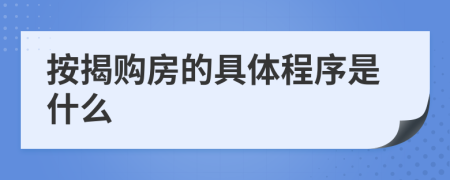 按揭购房的具体程序是什么